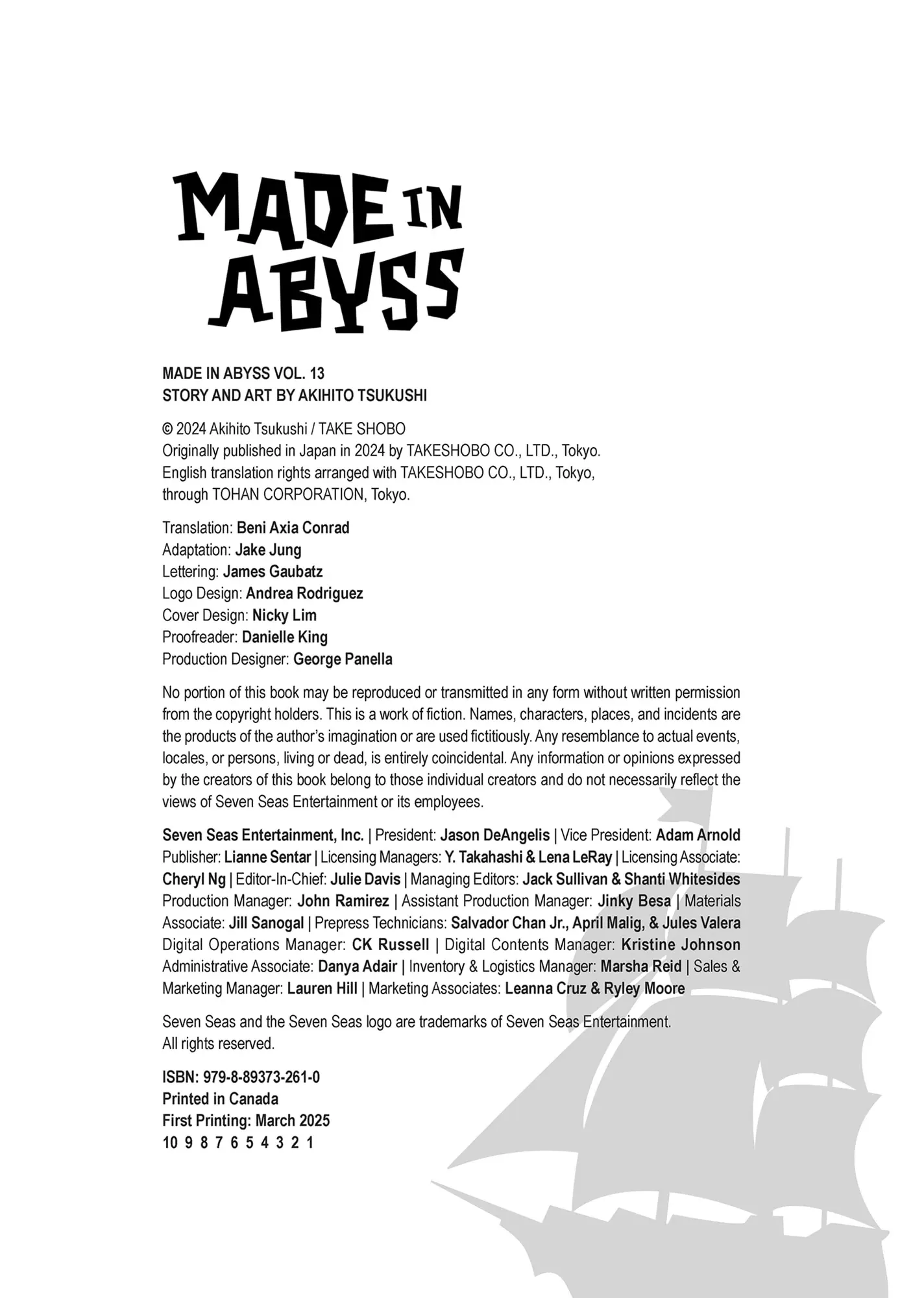 MADE IN ABYSS

MADE IN ABYSS VOL. 13
STORY AND ART BY AKIHITO TSUKUSHI

© 2024 Akihito Tsukushi / TAKE SHOBO
Originally published in Japan in 2024 by TAKESHOBO CO., LTD., Tokyo.
English translation rights arranged with TAKESHOBO CO., LTD., Tokyo, through TOHAN CORPORATION, Tokyo.

Translation: Beni Axia Conrad
Adaptation: Jake Jung
Lettering: James Gaubatz
Logo Design: Andrea Rodriguez
Cover Design: Nicky Lim
Proofreader: Danielle King
Production Designer: George Panella

No portion of this book may be reproduced or transmitted in any form without written permission from the copyright holders. This is a work of fiction. Names, characters, places, and incidents are the products of the author's imagination or are used fictitiously. Any resemblance to actual events, locales, or persons, living or dead, is entirely coincidental. Any information or opinions expressed by the creators of this book belong to those individual creators and do not necessarily reflect the views of Seven Seas Entertainment or its employees.

Seven Seas Entertainment, Inc. | President: Jason DeAngelis | Vice President: Adam Arnold Publisher: Lianne Sentar | Licensing Managers: Y. Takahashi & Lena LeRay | Licensing Associate: Cheryl Ng | Editor-In-Chief: Julie Davis | Managing Editors: Jack Sullivan & Shanti Whitesides Production Manager: John Ramirez | Assistant Production Manager: Jinky Besa | Materials Associate: Jill Sanogal | Prepress Technicians: Salvador Chan Jr., April Malig, & Jules Valera Digital Operations Manager: CK Russell | Digital Contents Manager: Kristine Johnson Administrative Associate: Danya Adair | Inventory & Logistics Manager: Marsha Reid | Sales & Marketing Manager: Lauren Hill | Marketing Associates: Leanna Cruz & Ryley Moore

Seven Seas and the Seven Seas logo are trademarks of Seven Seas Entertainment.
All rights reserved.

ISBN: 979-8-89373-261-0
Printed in Canada
First Printing: March 2025
10 9 8 7 6 5 4 3 2 1